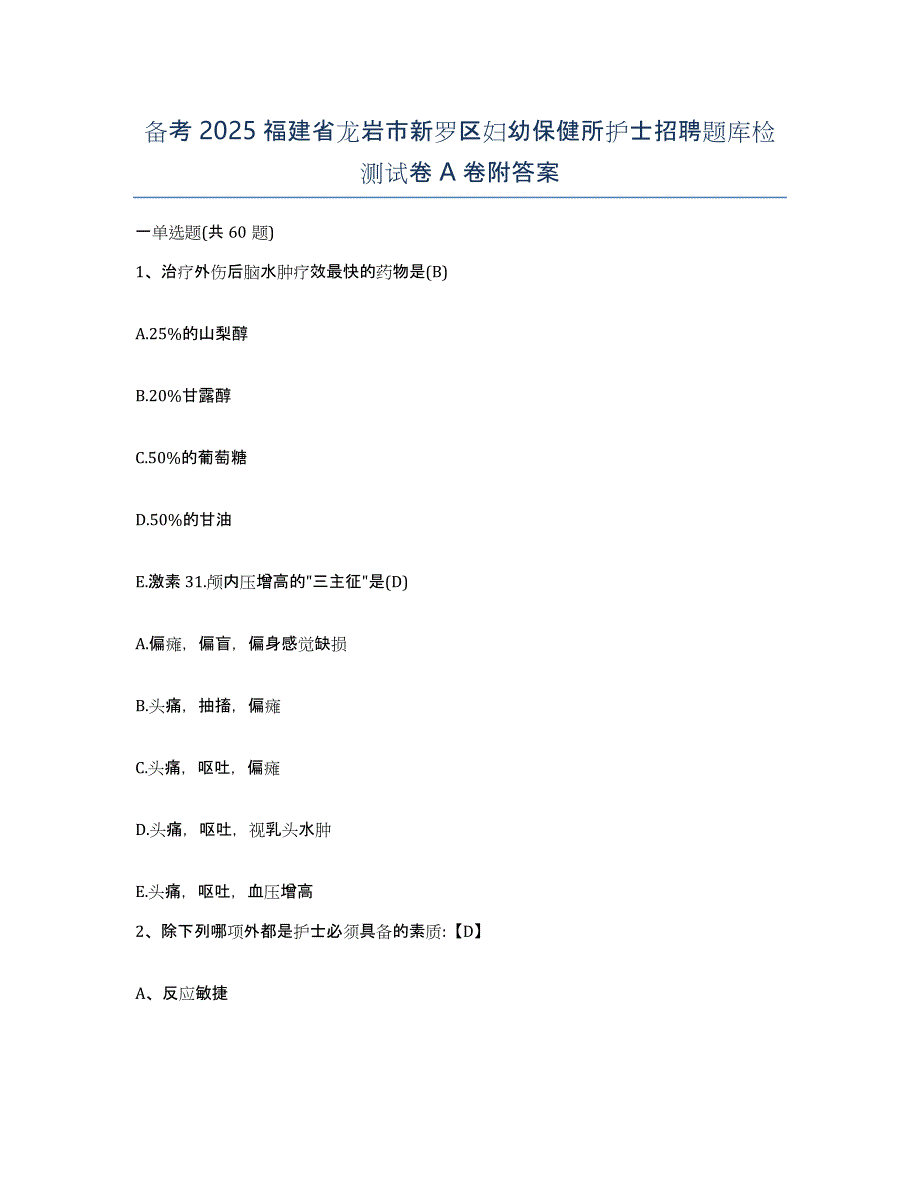 备考 2025 福建省龙岩市新罗区妇幼保健所护士招聘题库检测试卷 A 卷附答案

一单选题(共 60 题)

1、治疗外伤后脑水肿疗效最快的药物是(B)

A.25%的山梨醇

B.20%甘露醇

C.50%的葡萄糖

D.50%的甘油

E.激素 31.颅内压增高的"三主征"是(D)

A.偏瘫，偏盲，偏身感觉缺损

B.头痛，抽搐，偏瘫

C.头痛，呕吐，偏瘫

D.头痛，呕吐，视乳头水肿

E.头痛，呕吐，血压增高

2、除下列哪项外都是护士必须具备的素质:【D】

A、反应敏捷